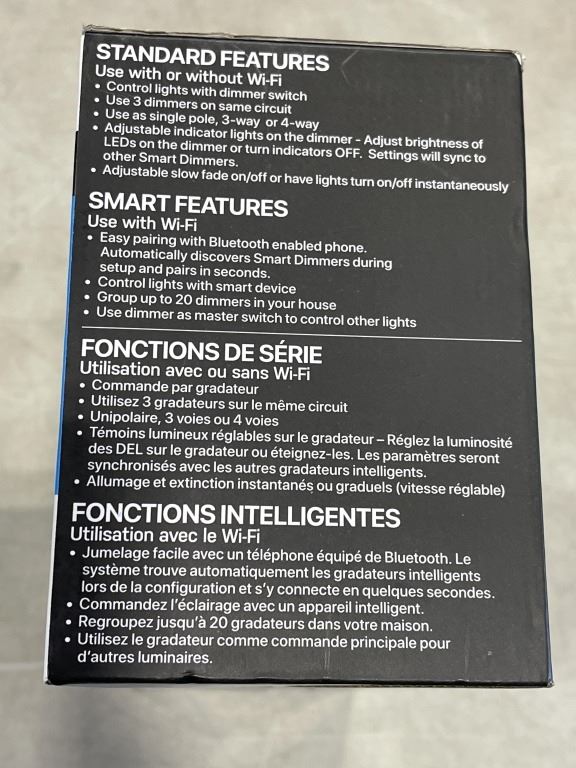 STANDARD FEATURES
Use with or without Wi-Fi
• Control lights with dimmer switch
• Use 3 dimmers on same circuit
• Use as single pole, 3-way or 4-way
• Adjustable indicator lights on the dimmer - Adjust brightness of LEDs on the dimmer or turn indicators OFF. Settings will sync to other Smart Dimmers.
• Adjustable slow fade on/off or have lights turn on/off instantaneously

SMART FEATURES
Use with Wi-Fi
• Easy pairing with Bluetooth enabled phone. Automatically discovers Smart Dimmers during setup and pairs in seconds.
• Control lights with smart device
• Group up to 20 dimmers in your house
• Use dimmer as master switch to control other lights

FONCTIONS DE SÉRIE
Utilisation avec ou sans Wi-Fi
• Commande par gradateur
• Utilisez 3 gradateurs sur le même circuit
• Unipolaire, 3 voies ou 4 voies
• Témoins lumineux réglables sur le gradateur – Réglez la luminosité des DEL sur le gradateur ou éteignez-les. Les paramètres seront synchronisés avec les autres gradateurs intelligents.
• Allumage et extinction instantanés ou graduels (vitesse réglable)

FONCTIONS INTELLIGENTES
Utilisation avec le Wi-Fi
• Jumelage facile avec un téléphone équipé de Bluetooth. Le système trouve automatiquement les gradateurs intelligents lors de la configuration et s'y connecte en quelques secondes.
• Commandez l'éclairage avec un appareil intelligent.
• Regroupez jusqu'à 20 gradateurs dans votre maison.
• Utilisez le gradateur comme commande principale pour d'autres luminaires.